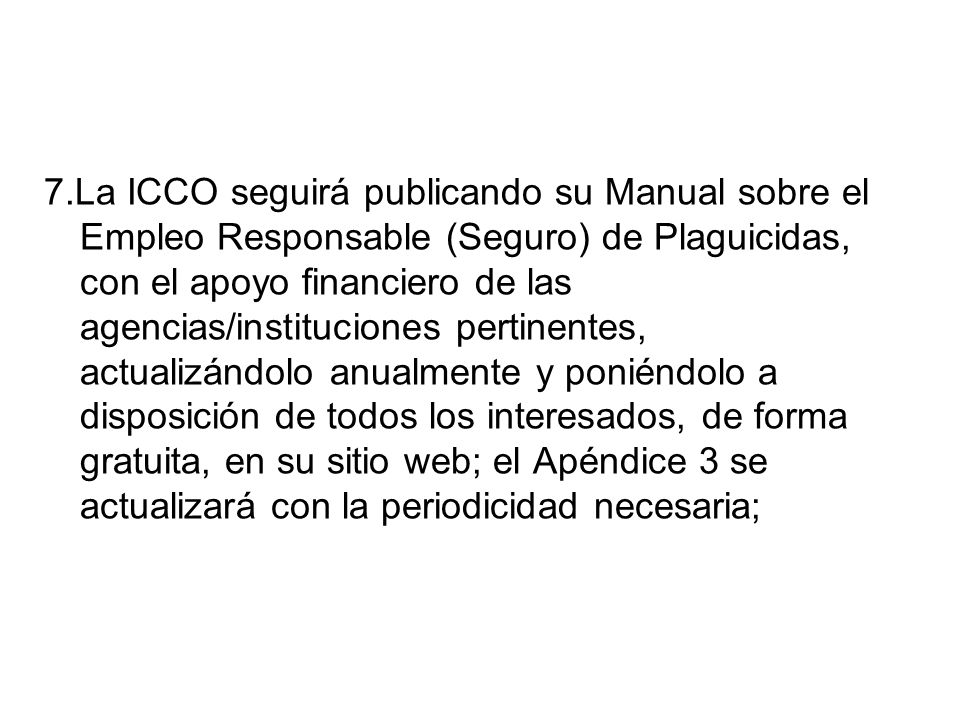 7.La ICCO seguirá publicando su Manual sobre el Empleo Responsable (Seguro) de Plaguicidas, con el apoyo financiero de las agencias/instituciones pertinentes, actualizándolo anualmente y poniéndolo a disposición de todos los interesados, de forma gratuita, en su sitio web; el Apéndice 3 se actualizará con la periodicidad necesaria;